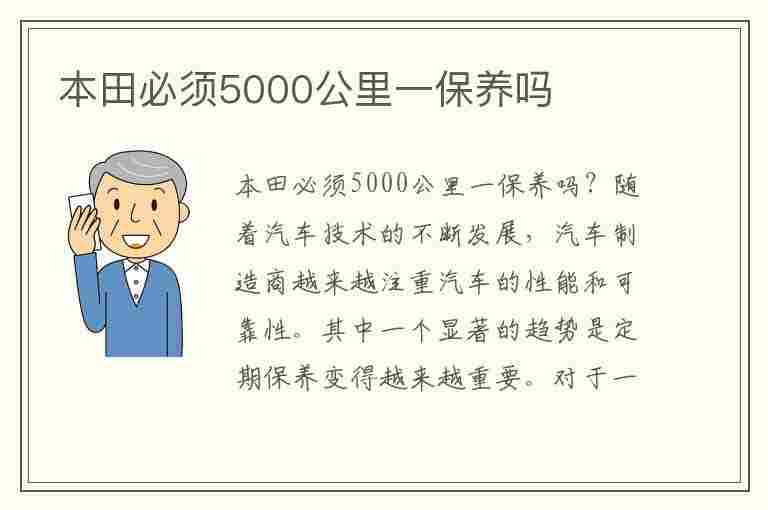 本田必须5000公里一保养吗

本田必须5000公里一保养吗？随着汽车技术的不断发展，汽车制造商越来越注重汽车的性能和可靠性。其中一个显著的趋势是定期保养变得越来越重要。对于一